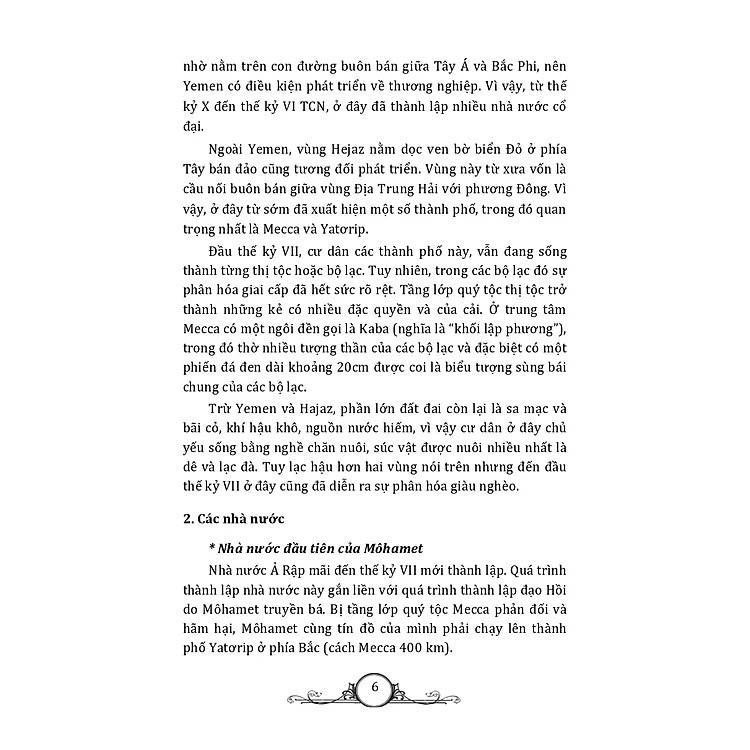 nhờ nằm trên con đường buôn bán giữa Tây Á và Bắc Phi, nên Yemen có điều kiện phát triển về thương nghiệp. Vì vậy, từ thế kỷ X đến thế kỷ VI TCN, ở đây đã thành lập nhiều nhà nước cổ đại.

Ngoài Yemen, vùng Hejaz nằm dọc ven bờ biển Đỏ ở phía Tây bán đảo cũng tương đối phát triển. Vùng này từ xưa vốn là cầu nối buôn bán giữa vùng Địa Trung Hải với phương Đông. Vì vậy, ở đây từ sớm đã xuất hiện một số thành phố, trong đó quan trọng nhất là Mecca và Yatơrip.

Đầu thế kỷ VII, cư dân các thành phố này, vẫn đang sống thành từng thị tộc hoặc bộ lạc. Tuy nhiên, trong các bộ lạc đó sự phân hóa giai cấp đã hết sức rõ rệt. Tầng lớp quý tộc thị tộc trở thành những kẻ có nhiều đặc quyền và của cải. Ở trung tâm Mecca có một ngôi đền gọi là Kaba (nghĩa là "khối lập phương"), trong đó thờ nhiều tượng thần của các bộ lạc và đặc biệt có một phiến đá đen dài khoảng 20cm được coi là biểu tượng sùng bái chung của các bộ lạc.

Trừ Yemen và Hajaz, phần lớn đất đai còn lại là sa mạc và bãi cỏ, khí hậu khô, nguồn nước hiếm, vì vậy cư dân ở đây chủ yếu sống bằng nghề chăn nuôi, súc vật được nuôi nhiều nhất là dê và lạc đà. Tuy lạc hậu hơn hai vùng nói trên nhưng đến đầu thế kỷ VII ở đây cũng đã diễn ra sự phân hóa giàu nghèo.

2. Các nhà nước

* Nhà nước đầu tiên của Môhamet

Nhà nước Ả Rập mãi đến thế kỷ VII mới thành lập. Quá trình thành lập nhà nước này gắn liền với quá trình thành lập đạo Hồi do Môhamet truyền bá. Bị tầng lớp quý tộc Mecca phản đối và hãm hại, Môhamet cùng tín đồ của mình phải chạy lên thành phố Yatơrip ở phía Bắc (cách Mecca 400 km).

6